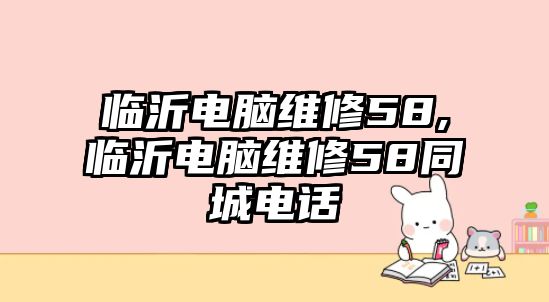 临沂电脑维修58，临沂电脑维修58同城电话